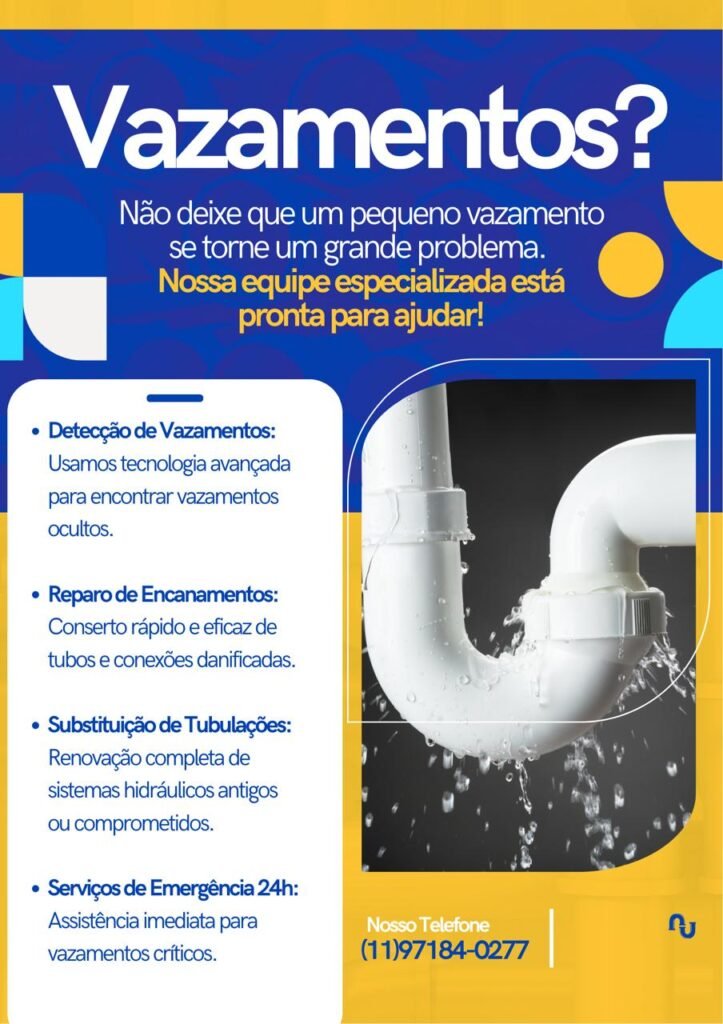 Vazamentos?

Não deixe que um pequeno vazamento se torne um grande problema.

Nossa equipe especializada está pronta para ajudar!

• Detecção de Vazamentos: Usamos tecnologia avançada para encontrar vazamentos ocultos.

• Reparo de Encanamentos: Conserto rápido e eficaz de tubos e conexões danificadas.

• Substituição de Tubulações: Renovação completa de sistemas hidráulicos antigos ou comprometidos.

• Serviços de Emergência 24h: Assistência imediata para vazamentos críticos.

Nosso Telefone
(11)97184-0277